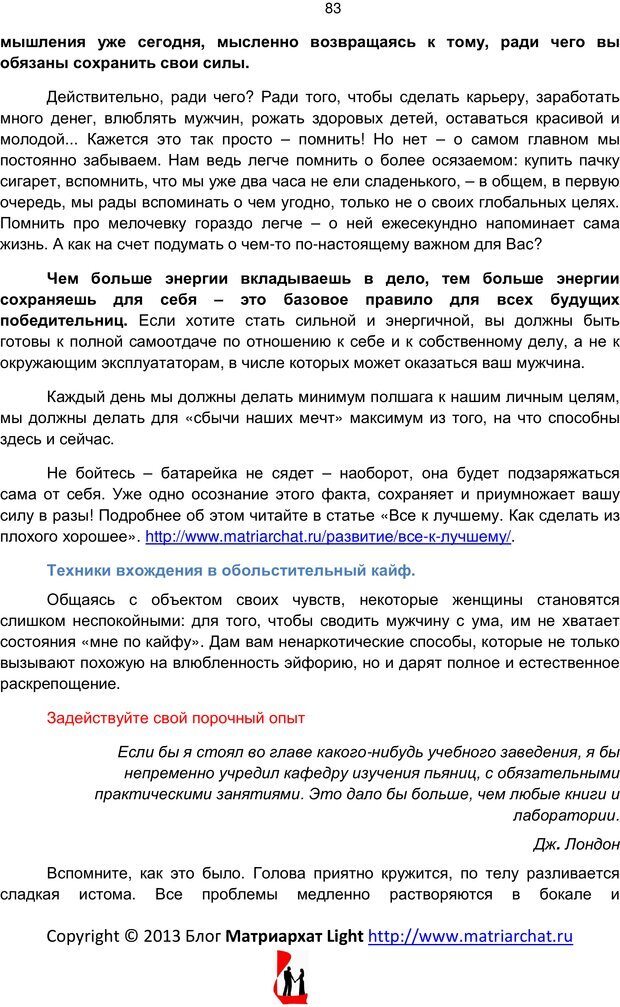 83

мышления уже сегодня, мысленно возвращаясь к тому, ради чего вы обязаны сохранить свои силы.

Действительно, ради чего? Ради того, чтобы сделать карьеру, заработать много денег, влюблять мужчин, рожать здоровых детей, оставаться красивой и молодой... Кажется это так просто – помнить! Но нет – о самом главном мы постоянно забываем. Нам ведь легче помнить о более осязаемом: купить пачку сигарет, вспомнить, что мы уже два часа не ели сладенького, – в общем, в первую очередь, мы рады вспоминать о чем угодно, только не о своих глобальных целях. Помнить про мелочевку гораздо легче – о ней ежесекундно напоминает сама жизнь. А как на счет подумать о чем-то по-настоящему важном для Вас?

Чем больше энергии вкладываешь в дело, тем больше энергии сохраняешь для себя – это базовое правило для всех будущих победительниц. Если хотите стать сильной и энергичной, вы должны быть готовы к полной самоотдаче по отношению к себе и к собственному делу, а не к окружающим эксплуататорам, в числе которых может оказаться ваш мужчина.

Каждый день мы должны делать минимум полшага к нашим личным целям, мы должны делать для «сбычи наших мечт» максимум из того, на что способны здесь и сейчас.

Не бойтесь – батарейка не сядет – наоборот, она будет подзаряжаться сама от себя. Уже одно осознание этого факта, сохраняет и приумножает вашу силу в разы! Подробнее об этом читайте в статье «Все к лучшему. Как сделать из плохого хорошее». http://www.matriarchat.ru/развитие/все-к-лучшему/.

Техники вхождения в обольстительный кайф.

Общаясь с объектом своих чувств, некоторые женщины становятся слишком неспокойными: для того, чтобы сводить мужчину с ума, им не хватает состояния «мне по кайфу». Дам вам ненаркотические способы, которые не только вызывают похожую на влюбленность эйфорию, но и дарят полное и естественное раскрепощение.

Задействуйте свой порочный опыт

Если бы я стоял во главе какого-нибудь учебного заведения, я бы непременно учредил кафедру изучения пьяниц, с обязательными практическими занятиями. Это дало бы больше, чем любые книги и лаборатории.

Дж. Лондон

Вспомните, как это было. Голова приятно кружится, по телу разливается сладкая истома. Все проблемы медленно растворяются в бокале и

Copyright © 2013 Блог Матриархат Light http://www.matriarchat.ru